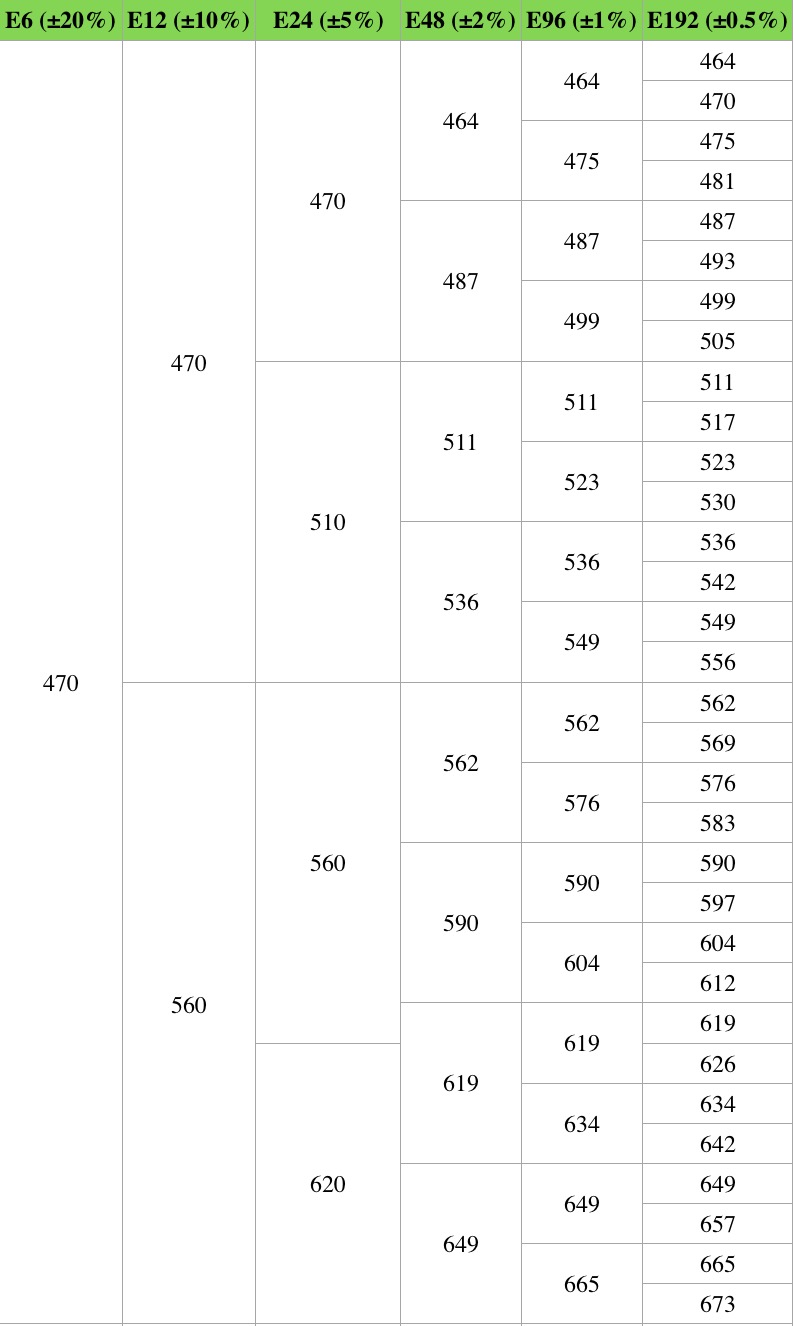 | E6 (±20%) | E12 (±10%) | E24 (±5%) | E48 (±2%) | E96 (±1%) | E192 (±0.5%) |
|---|---|---|---|---|---|
| 470 | 470 | 470 | 464 | 464 | 464 |
| | | | | | 470 |
| | | | | 475 | 475 |
| | | | | | 481 |
| | | | 487 | 487 | 487 |
| | | | | | 493 |
| | | | | 499 | 499 |
| | | | | | 505 |
| | | 510 | 511 | 511 | 511 |
| | | | | | 517 |
| | | | | 523 | 523 |
| | | | | | 530 |
| | | | 536 | 536 | 536 |
| | | | | | 542 |
| | | | | 549 | 549 |
| | | | | | 556 |
| | 560 | 560 | 562 | 562 | 562 |
| | | | | | 569 |
| | | | | 576 | 576 |
| | | | | | 583 |
| | | | 590 | 590 | 590 |
| | | | | | 597 |
| | | | | 604 | 604 |
| | | | | | 612 |
| | | | 619 | 619 | 619 |
| | | 620 | | | 626 |
| | | | | 634 | 634 |
| | | | | | 642 |
| | | | 649 | 649 | 649 |
| | | | | | 657 |
| | | | | 665 | 665 |
| | | | | | 673 |